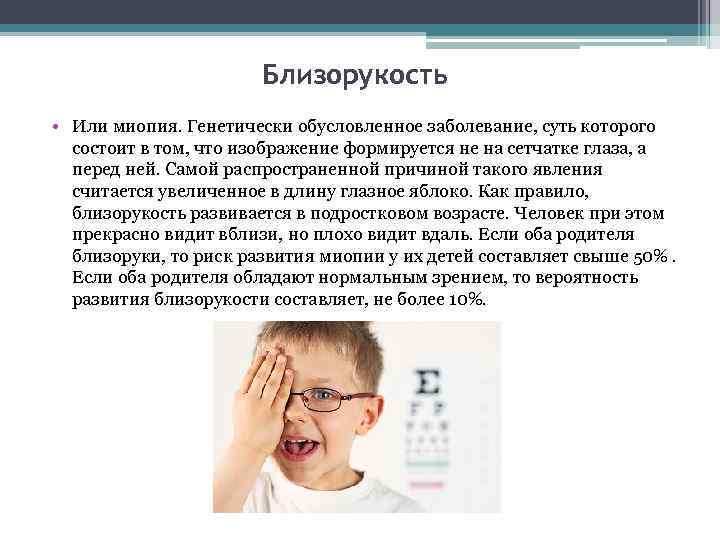 Близорукость

• Или миопия. Генетически обусловленное заболевание, суть которого состоит в том, что изображение формируется не на сетчатке глаза, а перед ней. Самой распространенной причиной такого явления считается увеличенное в длину глазное яблоко. Как правило, близорукость развивается в подростковом возрасте. Человек при этом прекрасно видит вблизи, но плохо видит вдаль. Если оба родителя близоруки, то риск развития миопии у их детей составляет свыше 50% . Если оба родителя обладают нормальным зрением, то вероятность развития близорукости составляет, не более 10%.

E
F P